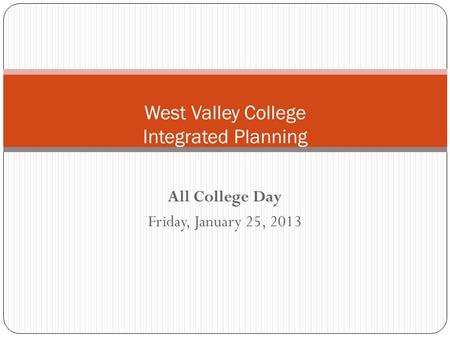 West Valley College
Integrated Planning

All College Day
Friday, January 25, 2013